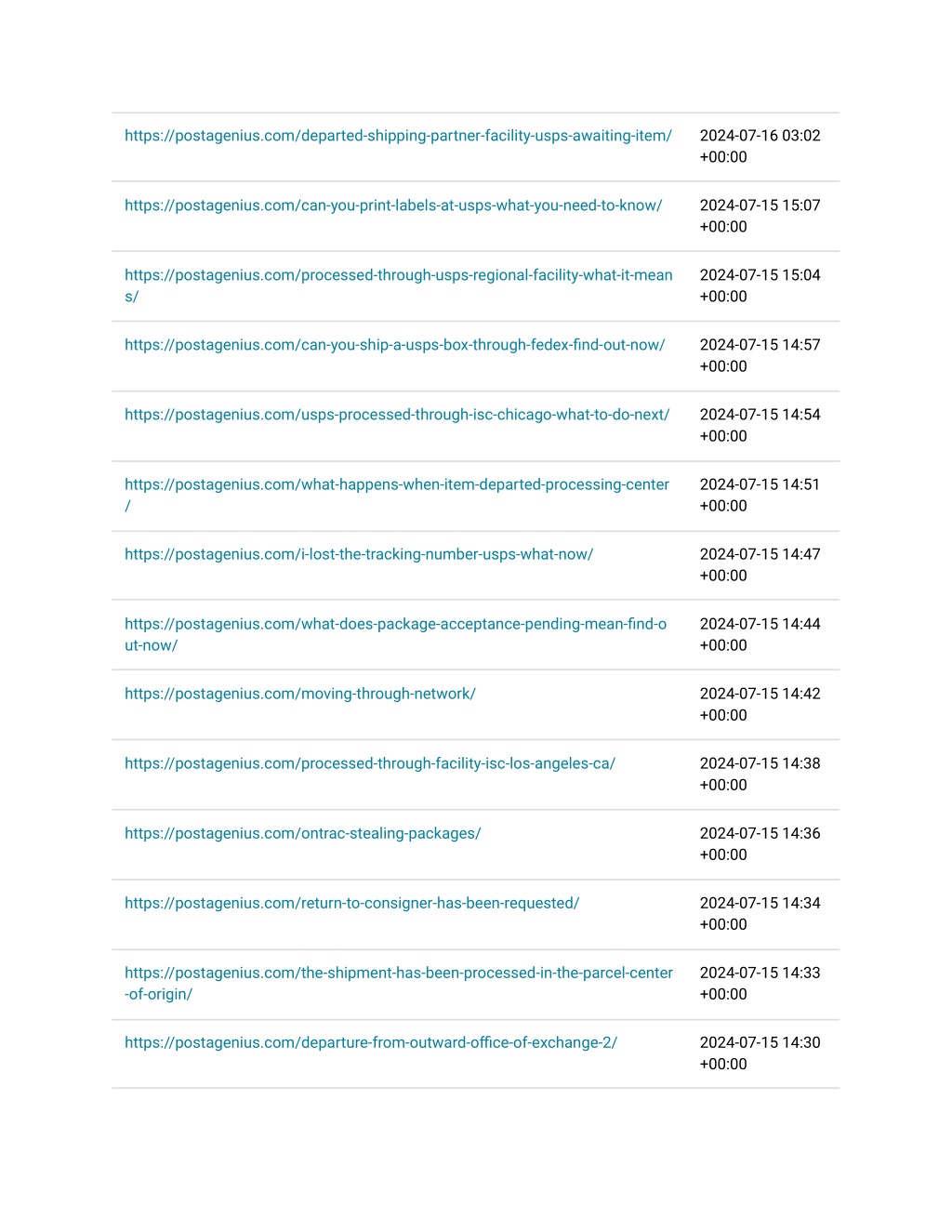 | | |
|---|---|
| https://postagenius.com/departed-shipping-partner-facility-usps-awaiting-item/ | 2024-07-16 03:02 +00:00 |
| https://postagenius.com/can-you-print-labels-at-usps-what-you-need-to-know/ | 2024-07-15 15:07 +00:00 |
| https://postagenius.com/processed-through-usps-regional-facility-what-it-means/ | 2024-07-15 15:04 +00:00 |
| https://postagenius.com/can-you-ship-a-usps-box-through-fedex-find-out-now/ | 2024-07-15 14:57 +00:00 |
| https://postagenius.com/usps-processed-through-isc-chicago-what-to-do-next/ | 2024-07-15 14:54 +00:00 |
| https://postagenius.com/what-happens-when-item-departed-processing-center/ | 2024-07-15 14:51 +00:00 |
| https://postagenius.com/i-lost-the-tracking-number-usps-what-now/ | 2024-07-15 14:47 +00:00 |
| https://postagenius.com/what-does-package-acceptance-pending-mean-find-out-now/ | 2024-07-15 14:44 +00:00 |
| https://postagenius.com/moving-through-network/ | 2024-07-15 14:42 +00:00 |
| https://postagenius.com/processed-through-facility-isc-los-angeles-ca/ | 2024-07-15 14:38 +00:00 |
| https://postagenius.com/ontrac-stealing-packages/ | 2024-07-15 14:36 +00:00 |
| https://postagenius.com/return-to-consigner-has-been-requested/ | 2024-07-15 14:34 +00:00 |
| https://postagenius.com/the-shipment-has-been-processed-in-the-parcel-center-of-origin/ | 2024-07-15 14:33 +00:00 |
| https://postagenius.com/departure-from-outward-office-of-exchange-2/ | 2024-07-15 14:30 +00:00 |